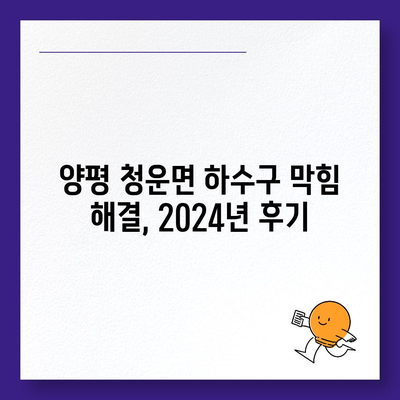 양평 청운면 하수구 막힘 해결, 2024년 후기